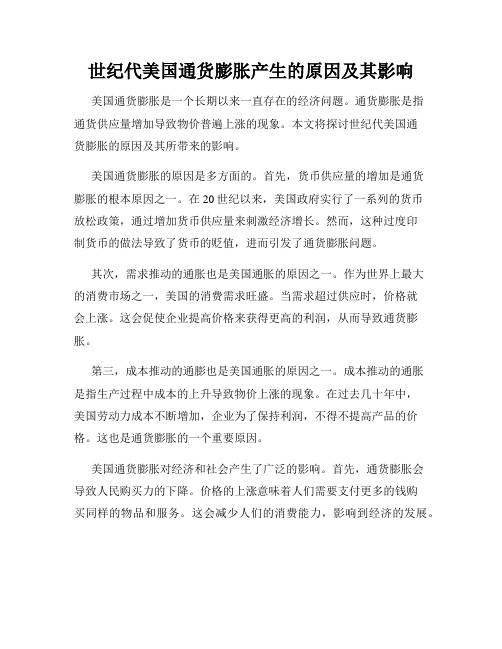 世纪代美国通货膨胀产生的原因及其影响

美国通货膨胀是一个长期以来一直存在的经济问题。通货膨胀是指通货供应量增加导致物价普遍上涨的现象。本文将探讨世纪代美国通货膨胀的原因及其所带来的影响。

美国通货膨胀的原因是多方面的。首先，货币供应量的增加是通货膨胀的根本原因之一。在20世纪以来，美国政府实行了一系列的货币放松政策，通过增加货币供应量来刺激经济增长。然而，这种过度印制货币的做法导致了货币的贬值，进而引发了通货膨胀问题。

其次，需求推动的通胀也是美国通胀的原因之一。作为世界上最大的消费市场之一，美国的消费需求旺盛。当需求超过供应时，价格就会上涨。这会促使企业提高价格来获得更高的利润，从而导致通货膨胀。

第三，成本推动的通膨也是美国通胀的原因之一。成本推动的通胀是指生产过程中成本的上升导致物价上涨的现象。在过去几十年中，美国劳动力成本不断增加，企业为了保持利润，不得不提高产品的价格。这也是通货膨胀的一个重要原因。

美国通货膨胀对经济和社会产生了广泛的影响。首先，通货膨胀会导致人民购买力的下降。价格的上涨意味着人们需要支付更多的钱购买同样的物品和服务。这会减少人们的消费能力，影响到经济的发展。